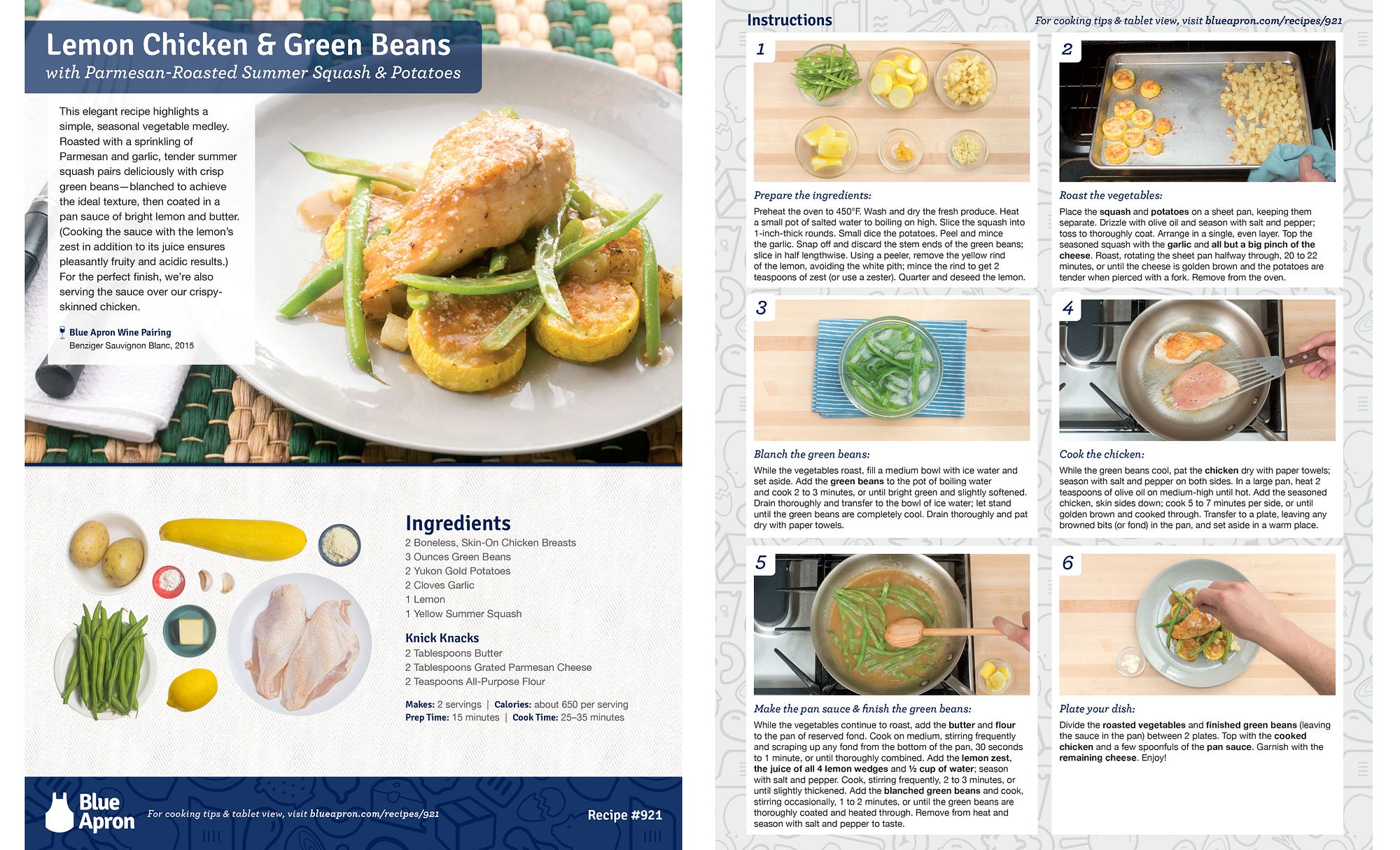 Lemon Chicken & Green Beans
with Parmesan-Roasted Summer Squash & Potatoes

This elegant recipe highlights a simple, seasonal vegetable medley. Roasted with a sprinkling of Parmesan and garlic, tender summer squash pairs deliciously with crisp green beans—blanched to achieve the ideal texture, then coated in a pan sauce of bright lemon and butter. (Cooking the sauce with the lemon's zest in addition to its juice ensures pleasantly fruity and acidic results.) For the perfect finish, we're also serving the sauce over our crispy-skinned chicken.

Blue Apron Wine Pairing
Benziger Sauvignon Blanc, 2015

Ingredients
2 Boneless, Skin-On Chicken Breasts
3 Ounces Green Beans
2 Yukon Gold Potatoes
2 Cloves Garlic
1 Lemon
1 Yellow Summer Squash

Knick Knacks
2 Tablespoons Butter
2 Tablespoons Grated Parmesan Cheese
2 Teaspoons All-Purpose Flour

Makes: 2 servings | Calories: about 650 per serving
Prep Time: 15 minutes | Cook Time: 25–35 minutes

Blue Apron
For cooking tips & tablet view, visit blueapron.com/recipes/921
Recipe #921

Instructions
For cooking tips & tablet view, visit blueapron.com/recipes/921

1
Prepare the ingredients:
Preheat the oven to 450°F. Wash and dry the fresh produce. Heat a small pot of salted water to boiling on high. Slice the squash into 1-inch-thick rounds. Small dice the potatoes. Peel and mince the garlic. Snap off and discard the stem ends of the green beans; slice in half lengthwise. Using a peeler, remove the yellow rind of the lemon, avoiding the white pith; mince the rind to get 2 teaspoons of zest (or use a zester). Quarter and deseed the lemon.

2
Roast the vegetables:
Place the squash and potatoes on a sheet pan, keeping them separate. Drizzle with olive oil and season with salt and pepper; toss to thoroughly coat. Arrange in a single, even layer. Top the seasoned squash with the garlic and all but a big pinch of the cheese. Roast, rotating the sheet pan halfway through, 20 to 22 minutes, or until the cheese is golden brown and the potatoes are tender when pierced with a fork. Remove from the oven.

3
Blanch the green beans:
While the vegetables roast, fill a medium bowl with ice water and set aside. Add the green beans to the pot of boiling water and cook 2 to 3 minutes, or until bright green and slightly softened. Drain thoroughly and transfer to the bowl of ice water; let stand until the green beans are completely cool. Drain thoroughly and pat dry with paper towels.

4
Cook the chicken:
While the green beans cool, pat the chicken dry with paper towels; season with salt and pepper on both sides. In a large pan, heat 2 teaspoons of olive oil on medium-high until hot. Add the seasoned chicken, skin sides down; cook 5 to 7 minutes per side, or until golden brown and cooked through. Transfer to a plate, leaving any browned bits (or fond) in the pan, and set aside in a warm place.

5
Make the pan sauce & finish the green beans:
While the vegetables continue to roast, add the butter and flour to the pan of reserved fond. Cook on medium, stirring frequently and scraping up any fond from the bottom of the pan, 30 seconds to 1 minute, or until thoroughly combined. Add the lemon zest, the juice of all 4 lemon wedges and ½ cup of water; season with salt and pepper. Cook, stirring frequently, 2 to 3 minutes, or until slightly thickened. Add the blanched green beans and cook, stirring occasionally, 1 to 2 minutes, or until the green beans are thoroughly coated and heated through. Remove from heat and season with salt and pepper to taste.

6
Plate your dish:
Divide the roasted vegetables and finished green beans (leaving the sauce in the pan) between 2 plates. Top with the cooked chicken and a few spoonfuls of the pan sauce. Garnish with the remaining cheese. Enjoy!